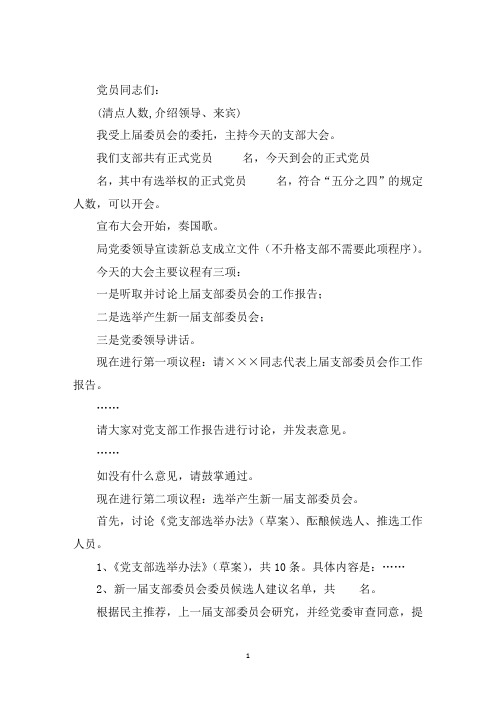 党员同志们：

(清点人数,介绍领导、来宾)

我受上届委员会的委托，主持今天的支部大会。

我们支部共有正式党员　　名，今天到会的正式党员　　名，其中有选举权的正式党员　　名，符合“五分之四”的规定人数，可以开会。

宣布大会开始，奏国歌。

局党委领导宣读新总支成立文件（不升格支部不需要此项程序）。

今天的大会主要议程有三项：

一是听取并讨论上届支部委员会的工作报告；

二是选举产生新一届支部委员会；

三是党委领导讲话。

现在进行第一项议程：请×××同志代表上届支部委员会作工作报告。

……

请大家对党支部工作报告进行讨论，并发表意见。

……

如没有什么意见，请鼓掌通过。

现在进行第二项议程：选举产生新一届支部委员会。

首先，讨论《党支部选举办法》（草案）、酝酿候选人、推选工作人员。

1、《党支部选举办法》（草案），共10条。具体内容是：……

2、新一届支部委员会委员候选人建议名单，共　　名。

根据民主推荐，上一届支部委员会研究，并经党委审查同意，提

1